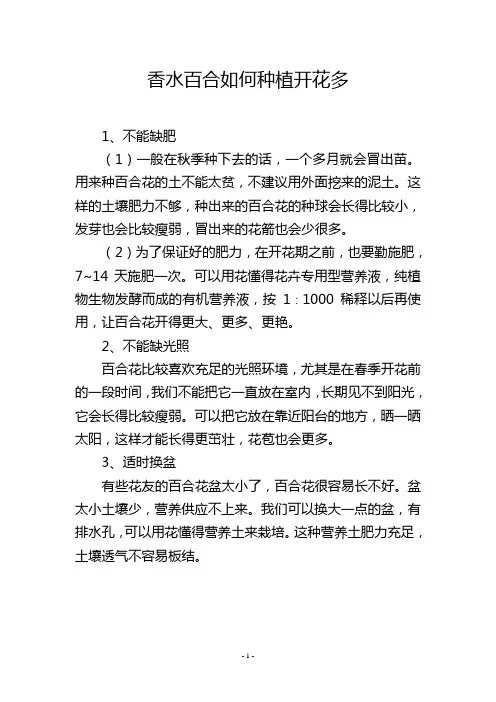 香水百合如何种植开花多

1、不能缺肥

（1）一般在秋季种下去的话，一个多月就会冒出苗。用来种百合花的土不能太贫，不建议用外面挖来的泥土。这样的土壤肥力不够，种出来的百合花的种球会长得比较小，发芽也会比较瘦弱，冒出来的花箭也会少很多。

（2）为了保证好的肥力，在开花期之前，也要勤施肥，7~14 天施肥一次。可以用花懂得花卉专用型营养液，纯植物生物发酵而成的有机营养液，按 1：1000 稀释以后再使用，让百合花开得更大、更多、更艳。

2、不能缺光照

百合花比较喜欢充足的光照环境，尤其是在春季开花前的一段时间，我们不能把它一直放在室内，长期见不到阳光，它会长得比较瘦弱。可以把它放在靠近阳台的地方，晒一晒太阳，这样才能长得更茁壮，花苞也会更多。

3、适时换盆

有些花友的百合花盆太小了，百合花很容易长不好。盆太小土壤少，营养供应不上来。我们可以换大一点的盆，有排水孔，可以用花懂得营养土来栽培。这种营养土肥力充足，土壤透气不容易板结。

- 1 -